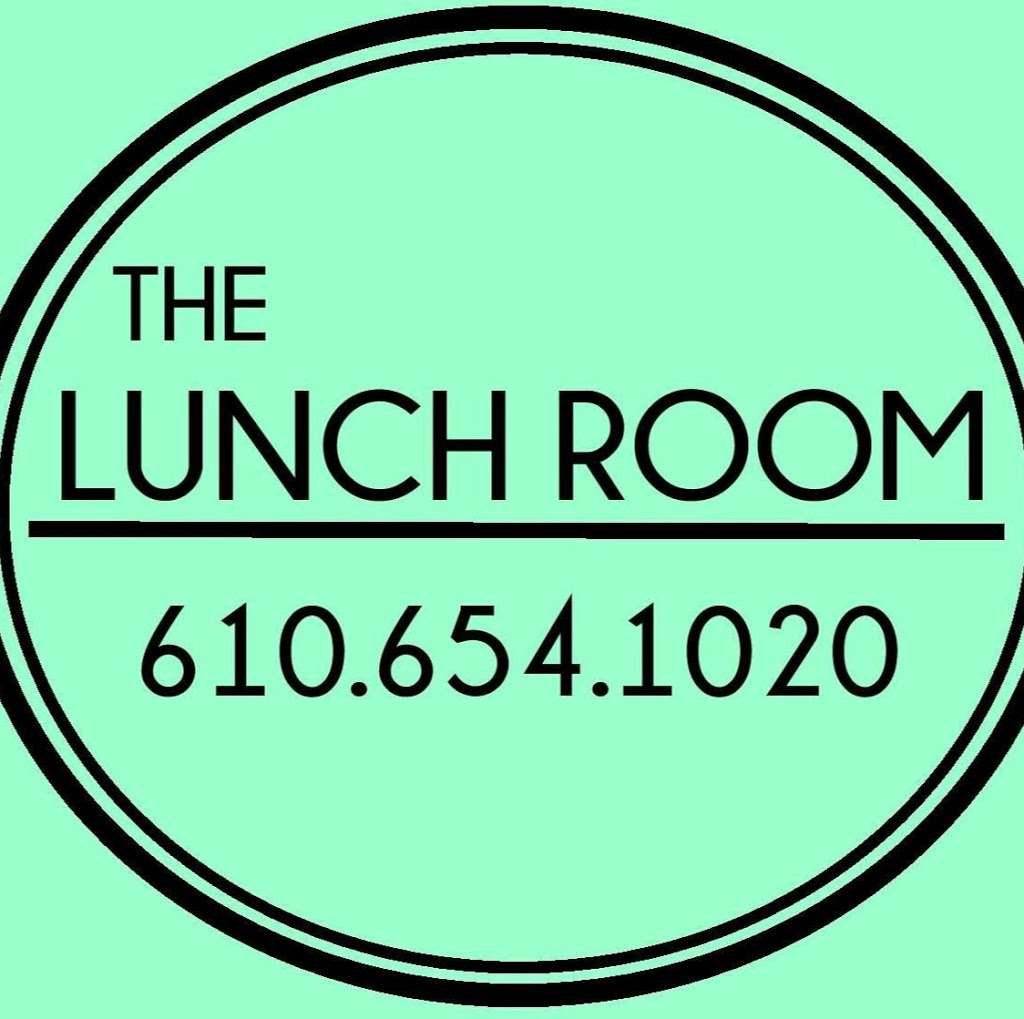 THE
LUNCH ROOM

610.654.1020